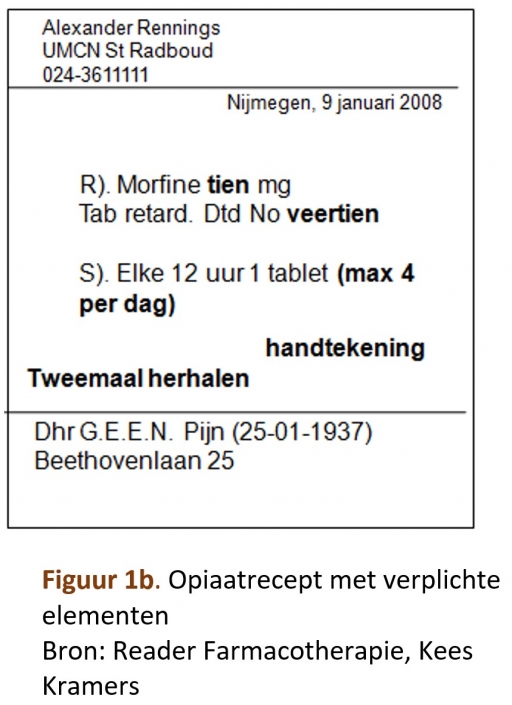 Alexander Rennings
UMCN St Radboud
024-3611111

Nijmegen, 9 januari 2008

R). Morfine tien mg
Tab retard. Dtd No veertien

S). Elke 12 uur 1 tablet (max 4 per dag)

handtekening

Tweemaal herhalen

Dhr G.E.E.N. Pijn (25-01-1937)
Beethovenlaan 25

Figuur 1b. Opiaatrecept met verplichte elementen
Bron: Reader Farmacotherapie, Kees Kramers